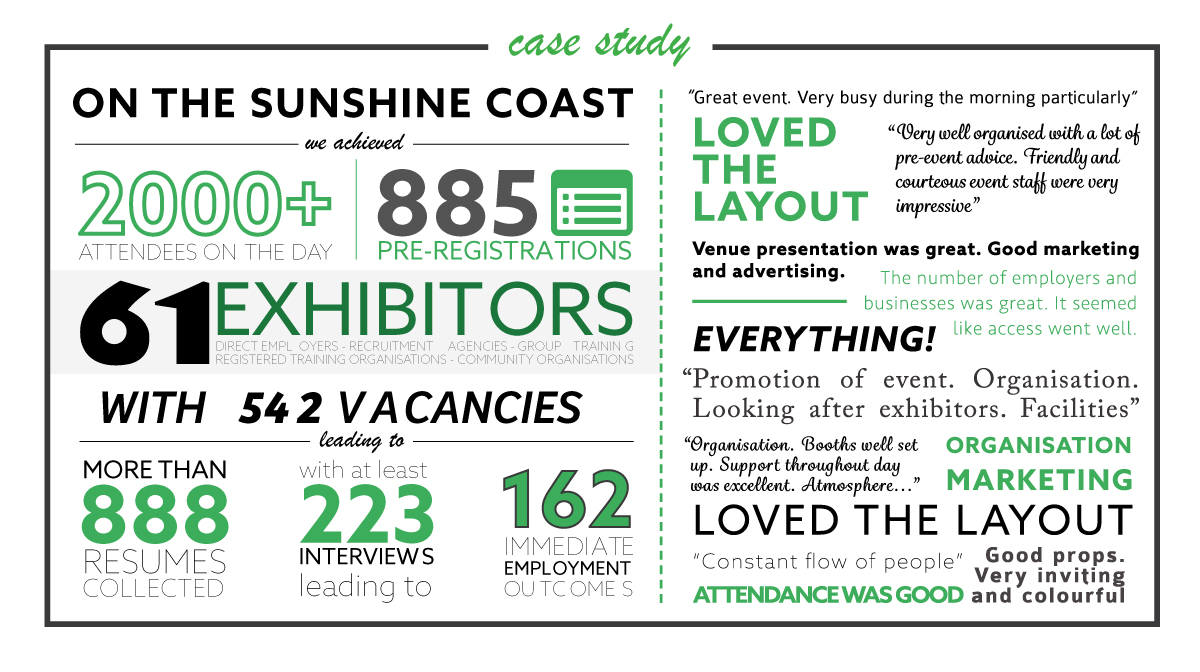 case study

ON THE SUNSHINE COAST

we achieved

2000+
ATTENDEES ON THE DAY

885
PRE-REGISTRATIONS

61 EXHIBITORS
DIRECT EMPLOYERS - RECRUITMENT AGENCIES - GROUP TRAINING
REGISTERED TRAINING ORGANISATIONS - COMMUNITY ORGANISATIONS

WITH 542 VACANCIES

leading to

MORE THAN
888
RESUMES
COLLECTED

with at least
223
INTERVIEWS
leading to

162
IMMEDIATE
EMPLOYMENT
OUTCOMES

"Great event. Very busy during the morning particularly"

LOVED THE LAYOUT

"Very well organised with a lot of pre-event advice. Friendly and courteous event staff were very impressive"

Venue presentation was great. Good marketing and advertising.

The number of employers and businesses was great. It seemed like access went well.

EVERYTHING!

"Promotion of event. Organisation. Looking after exhibitors. Facilities"

"Organisation. Booths well set up. Support throughout day was excellent. Atmosphere..."

ORGANISATION
MARKETING

LOVED THE LAYOUT

"Constant flow of people"

Good props. Very inviting and colourful

ATTENDANCE WAS GOOD